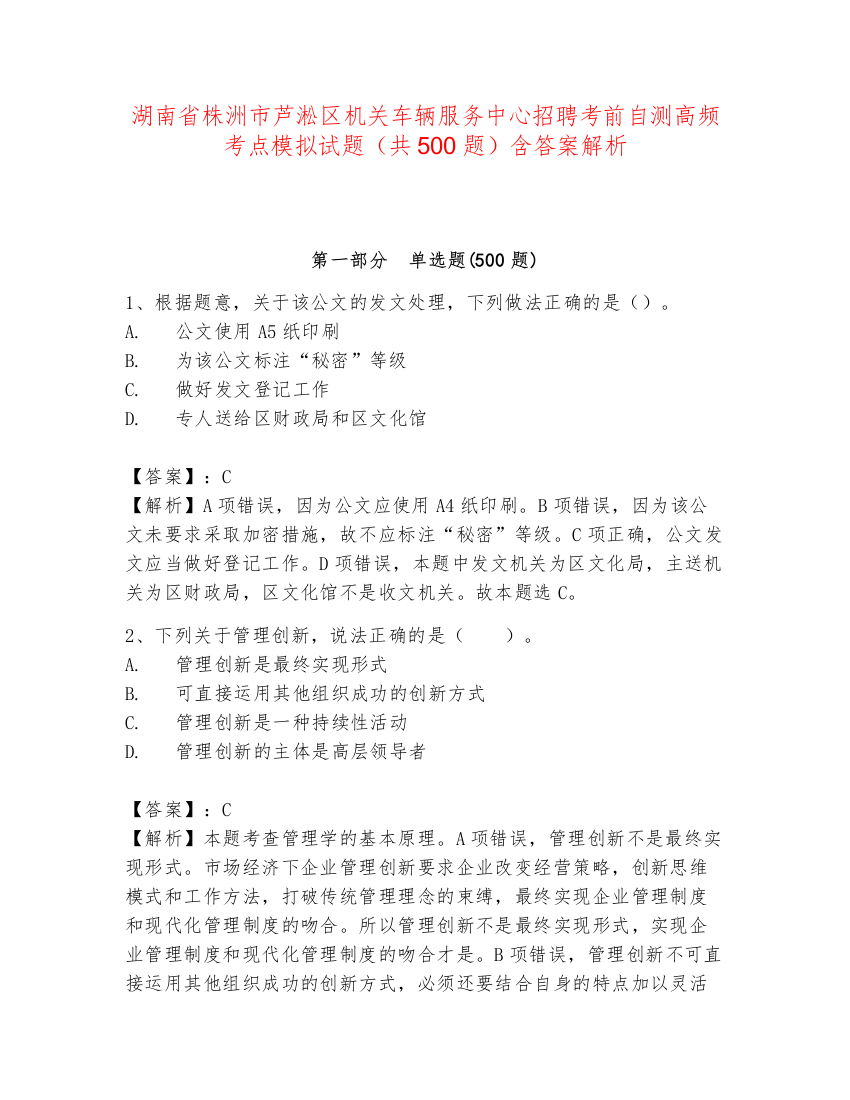 湖南省株洲市芦淞区机关车辆服务中心招聘考前自测高频考点模拟试题（共500题）含答案解析

第一部分　单选题(500题)

1、根据题意，关于该公文的发文处理，下列做法正确的是（）。
A.　公文使用A5纸印刷
B.　为该公文标注“秘密”等级
C.　做好发文登记工作
D.　专人送给区财政局和区文化馆

【答案】：C
【解析】A项错误，因为公文应使用A4纸印刷。B项错误，因为该公文未要求采取加密措施，故不应标注“秘密”等级。C项正确，公文发文应当做好登记工作。D项错误，本题中发文机关为区文化局，主送机关为区财政局，区文化馆不是收文机关。故本题选C。

2、下列关于管理创新，说法正确的是（　　）。
A.　管理创新是最终实现形式
B.　可直接运用其他组织成功的创新方式
C.　管理创新是一种持续性活动
D.　管理创新的主体是高层领导者

【答案】：C
【解析】本题考查管理学的基本原理。A项错误，管理创新不是最终实现形式。市场经济下企业管理创新要求企业改变经营策略，创新思维模式和工作方法，打破传统管理理念的束缚，最终实现企业管理制度和现代化管理制度的吻合。所以管理创新不是最终实现形式，实现企业管理制度和现代化管理制度的吻合才是。B项错误，管理创新不可直接运用其他组织成功的创新方式，必须还要结合自身的特点加以灵活